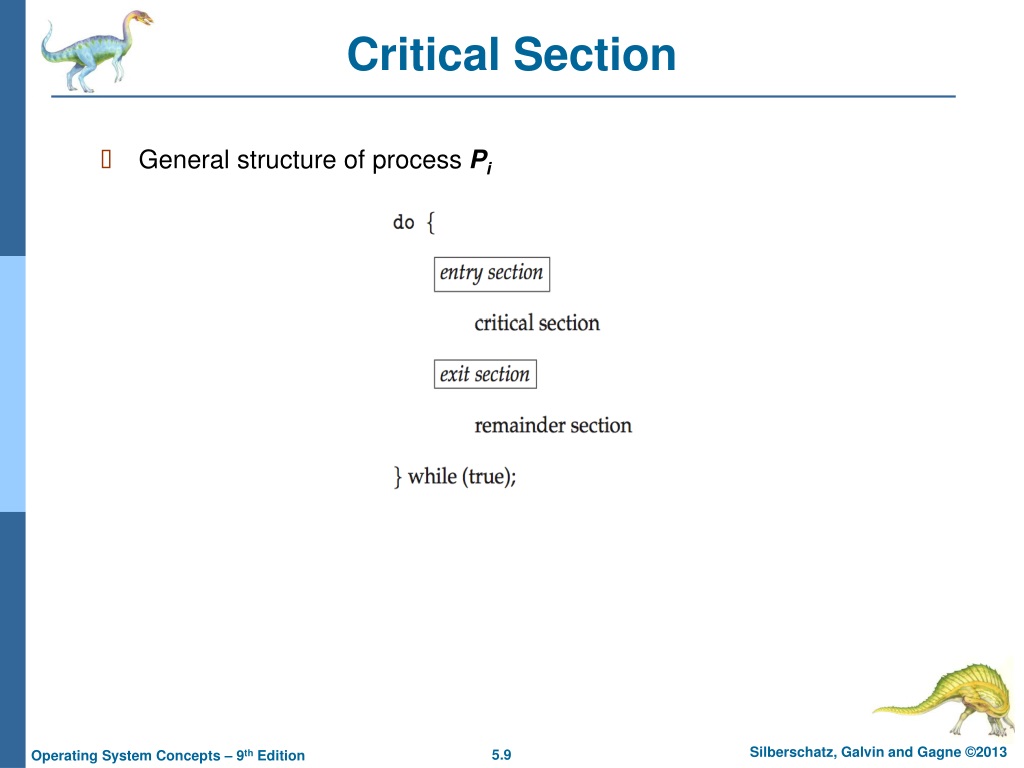 Critical Section

General structure of process $P_i$

do {

entry section

critical section

exit section

remainder section

} while (true);

Operating System Concepts – 9th Edition

5.9

Silberschatz, Galvin and Gagne ©2013